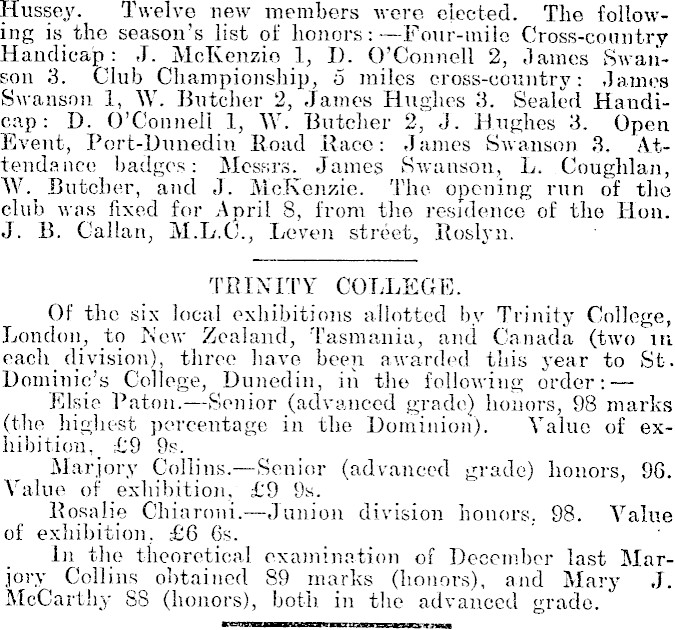 Hussey. Twelve new members were elected. The following is the season's list of honors:—Four-mile Cross-country Handicap: J. McKenzie 1, D. O'Connell 2, James Swanson 3. Club Championship, 5 miles cross-country: James Swanson 1, W. Butcher 2, James Hughes 3. Sealed Handicap: D. O'Connell 1, W. Butcher 2, J. Hughes 3. Open Event, Port-Dunedin Road Race: James Swanson 3. Attendance badges: Messrs. James Swanson, L. Coughlan, W. Butcher, and J. McKenzie. The opening run of the club was fixed for April 8, from the residence of the Hon. J. B. Callan, M.L.C., Leven street, Roslyn.

TRINITY COLLEGE.

Of the six local exhibitions allotted by Trinity College, London, to New Zealand, Tasmania, and Canada (two in each division), three have been awarded this year to St. Dominic's College, Dunedin, in the following order:—

Elsie Paton.—Senior (advanced grade) honors, 98 marks (the highest percentage in the Dominion). Value of exhibition, £9 9s.

Marjory Collins.—Senior (advanced grade) honors, 96. Value of exhibition, £9 9s.

Rosalie Chiaroni.—Junion division honors, 98. Value of exhibition, £6 6s.

In the theoretical examination of December last Marjory Collins obtained 89 marks (honors), and Mary J. McCarthy 88 (honors), both in the advanced grade.